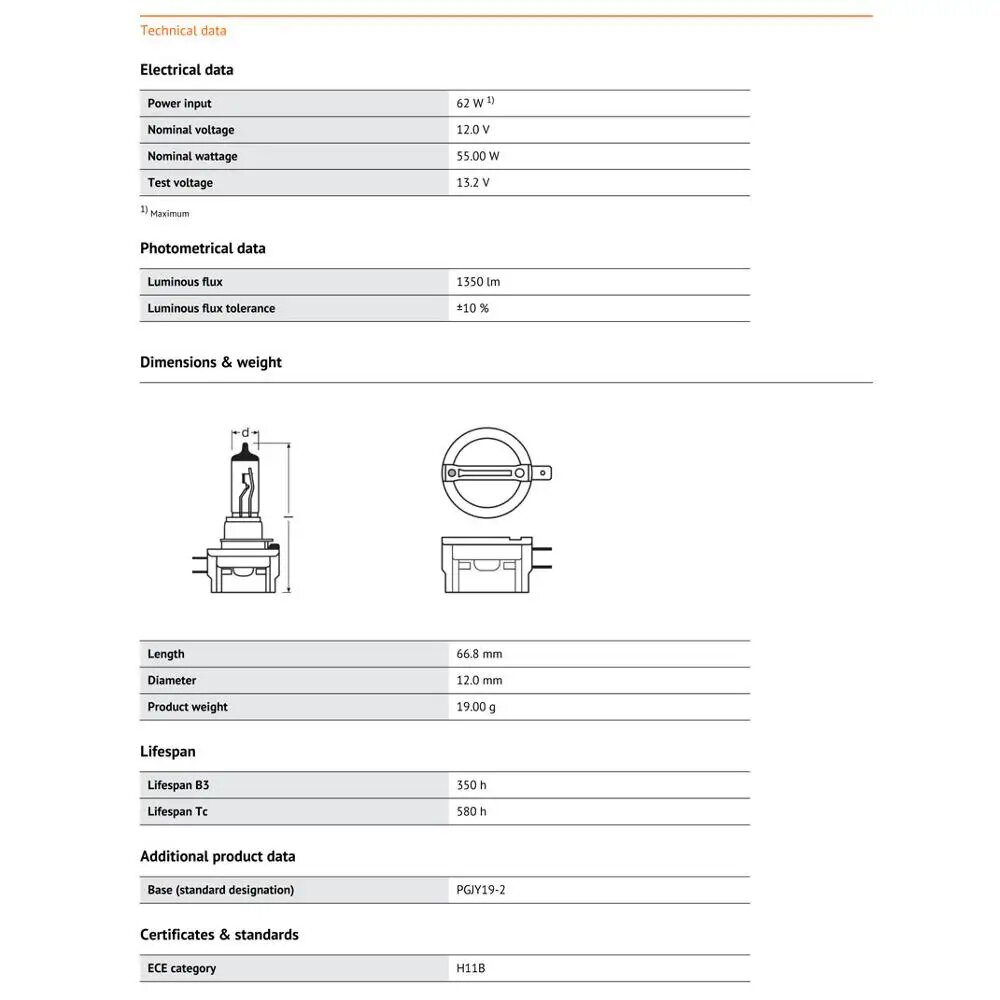 Technical data

Electrical data

| Power input | 62 W $^{1)}$ |
|---|---|
| Nominal voltage | 12.0 V |
| Nominal wattage | 55.00 W |
| Test voltage | 13.2 V |

$^{1)}$ Maximum

Photometrical data

| Luminous flux | 1350 lm |
|---|---|
| Luminous flux tolerance | ±10 % |

Dimensions & weight

d

l

| Length | 66.8 mm |
|---|---|
| Diameter | 12.0 mm |
| Product weight | 19.00 g |

Lifespan

| Lifespan B3 | 350 h |
|---|---|
| Lifespan Tc | 580 h |

Additional product data

| Base (standard designation) | PGJY19-2 |
|---|---|

Certificates & standards

| ECE category | H11B |
|---|---|